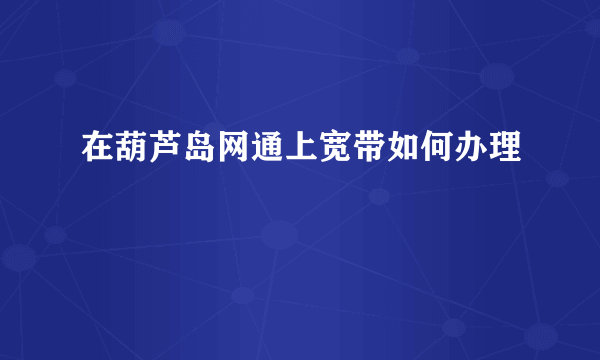 在葫芦岛网通上宽带如何办理